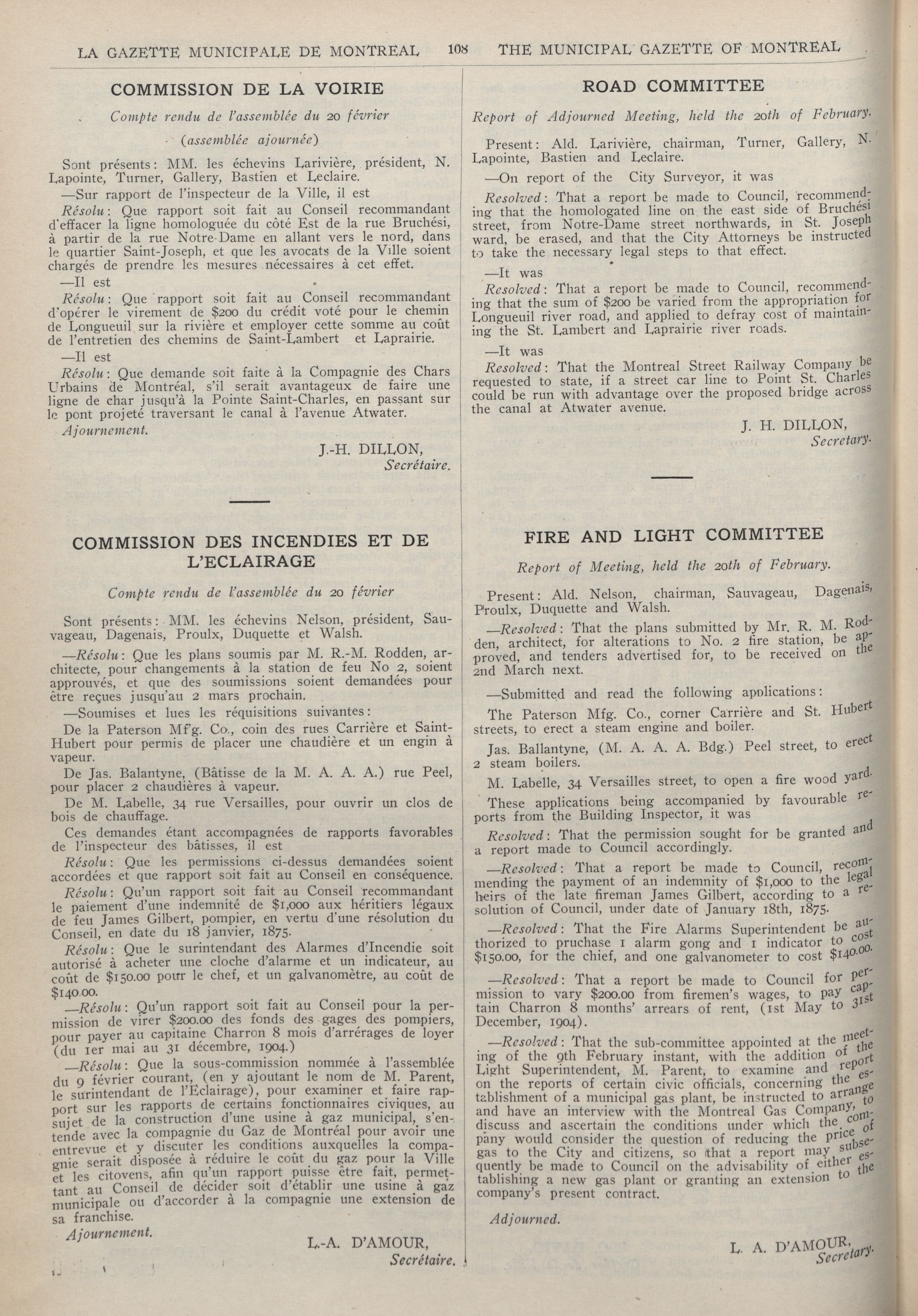 LA GAZETTE MUNICIPALE DE MONTREAL 108 THE MUNICIPAL GAZETTE OF MONTREAL

COMMISSION DE LA VOIRIE

Compte rendu de l'assemblée du 20 février

(assemblée ajournée)

Sont présents: MM. les échevins Larivière, président, N. Lapointe, Turner, Gallery, Bastien et Leclaire.

—Sur rapport de l'inspecteur de la Ville, il est

Résolu: Que rapport soit fait au Conseil recommandant d'effacer la ligne homologuée du côté Est de la rue Bruchési, à partir de la rue Notre-Dame en allant vers le nord, dans le quartier Saint-Joseph, et que les avocats de la Ville soient chargés de prendre les mesures nécessaires à cet effet.

—Il est

Résolu: Que rapport soit fait au Conseil recommandant d'opérer le virement de $200 du crédit voté pour le chemin de Longueuil sur la rivière et employer cette somme au coût de l'entretien des chemins de Saint-Lambert et Laprairie.

—Il est

Résolu: Que demande soit faite à la Compagnie des Chars Urbains de Montréal, s'il serait avantageux de faire une ligne de char jusqu'à la Pointe Saint-Charles, en passant sur le pont projeté traversant le canal à l'avenue Atwater.

Ajournement.

J.-H. DILLON,
Secrétaire.

COMMISSION DES INCENDIES ET DE L'ECLAIRAGE

Compte rendu de l'assemblée du 20 février

Sont présents: MM. les échevins Nelson, président, Sauvageau, Dagenais, Proulx, Duquette et Walsh.

—Résolu: Que les plans soumis par M. R.-M. Rodden, architecte, pour changements à la station de feu No 2, soient approuvés, et que des soumissions soient demandées pour être reçues jusqu'au 2 mars prochain.

—Soumises et lues les réquisitions suivantes:

De la Paterson Mf'g. Co., coin des rues Carrière et Saint-Hubert pour permis de placer une chaudière et un engin à vapeur.

De Jas. Balantyne, (Bâtisse de la M. A. A. A.) rue Peel, pour placer 2 chaudières à vapeur.

De M. Labelle, 34 rue Versailles, pour ouvrir un clos de bois de chauffage.

Ces demandes étant accompagnées de rapports favorables de l'inspecteur des bâtisses, il est

Résolu: Que les permissions ci-dessus demandées soient accordées et que rapport soit fait au Conseil en conséquence.

Résolu: Qu'un rapport soit fait au Conseil recommandant le paiement d'une indemnité de $1,000 aux héritiers légaux de feu James Gilbert, pompier, en vertu d'une résolution du Conseil, en date du 18 janvier, 1875.

Résolu: Que le surintendant des Alarmes d'Incendie soit autorisé à acheter une cloche d'alarme et un indicateur, au coût de $150.00 pour le chef, et un galvanomètre, au coût de $140.00.

—Résolu: Qu'un rapport soit fait au Conseil pour la permission de virer $200.00 des fonds des gages des pompiers, pour payer au capitaine Charron 8 mois d'arrérages de loyer (du 1er mai au 31 décembre, 1904.)

—Résolu: Que la sous-commission nommée à l'assemblée du 9 février courant, (en y ajoutant le nom de M. Parent, le surintendant de l'Eclairage), pour examiner et faire rapport sur les rapports de certains fonctionnaires civiques, au sujet de la construction d'une usine à gaz municipal, s'entende avec la compagnie du Gaz de Montréal pour avoir une entrevue et y discuter les conditions auxquelles la compagnie serait disposée à réduire le coût du gaz pour la Ville et les citoyens, afin qu'un rapport puisse être fait, permettant au Conseil de décider soit d'établir une usine à gaz municipale ou d'accorder à la compagnie une extension de sa franchise.

Ajournement.

L.-A. D'AMOUR,
Secrétaire.

ROAD COMMITTEE

Report of Adjourned Meeting, held the 20th of February.

Present: Ald. Larivière, chairman, Turner, Gallery, N. Lapointe, Bastien and Leclaire.

—On report of the City Surveyor, it was

Resolved: That a report be made to Council, recommending that the homologated line on the east side of Bruchési street, from Notre-Dame street northwards, in St. Joseph ward, be erased, and that the City Attorneys be instructed to take the necessary legal steps to that effect.

—It was

Resolved: That a report be made to Council, recommending that the sum of $200 be varied from the appropriation for Longueuil river road, and applied to defray cost of maintaining the St. Lambert and Laprairie river roads.

—It was

Resolved: That the Montreal Street Railway Company be requested to state, if a street car line to Point St. Charles could be run with advantage over the proposed bridge across the canal at Atwater avenue.

J. H. DILLON,
Secretary.

FIRE AND LIGHT COMMITTEE

Report of Meeting, held the 20th of February.

Present: Ald. Nelson, chairman, Sauvageau, Dagenais, Proulx, Duquette and Walsh.

—Resolved: That the plans submitted by Mr. R. M. Rodden, architect, for alterations to No. 2 fire station, be approved, and tenders advertised for, to be received on the 2nd March next.

—Submitted and read the following applications:

The Paterson Mfg. Co., corner Carrière and St. Hubert streets, to erect a steam engine and boiler.

Jas. Ballantyne, (M. A. A. A. Bdg.) Peel street, to erect 2 steam boilers.

M. Labelle, 34 Versailles street, to open a fire wood yard.

These applications being accompanied by favourable reports from the Building Inspector, it was

Resolved: That the permission sought for be granted and a report made to Council accordingly.

—Resolved: That a report be made to Council, recommending the payment of an indemnity of $1,000 to the legal heirs of the late fireman James Gilbert, according to a resolution of Council, under date of January 18th, 1875.

—Resolved: That the Fire Alarms Superintendent be authorized to pruchase 1 alarm gong and 1 indicator to cost $150.00, for the chief, and one galvanometer to cost $140.00.

—Resolved: That a report be made to Council for permission to vary $200.00 from firemen's wages, to pay captain Charron 8 months' arrears of rent, (1st May to 31st December, 1904).

—Resolved: That the sub-committee appointed at the meeting of the 9th February instant, with the addition of the Light Superintendent, M. Parent, to examine and report on the reports of certain civic officials, concerning the establishment of a municipal gas plant, be instructed to arrange and have an interview with the Montreal Gas Company, to discuss and ascertain the conditions under which the company would consider the question of reducing the price of gas to the City and citizens, so that a report may subsequently be made to Council on the advisability of either establishing a new gas plant or granting an extension to the company's present contract.

Adjourned.

L. A. D'AMOUR,
Secretary.